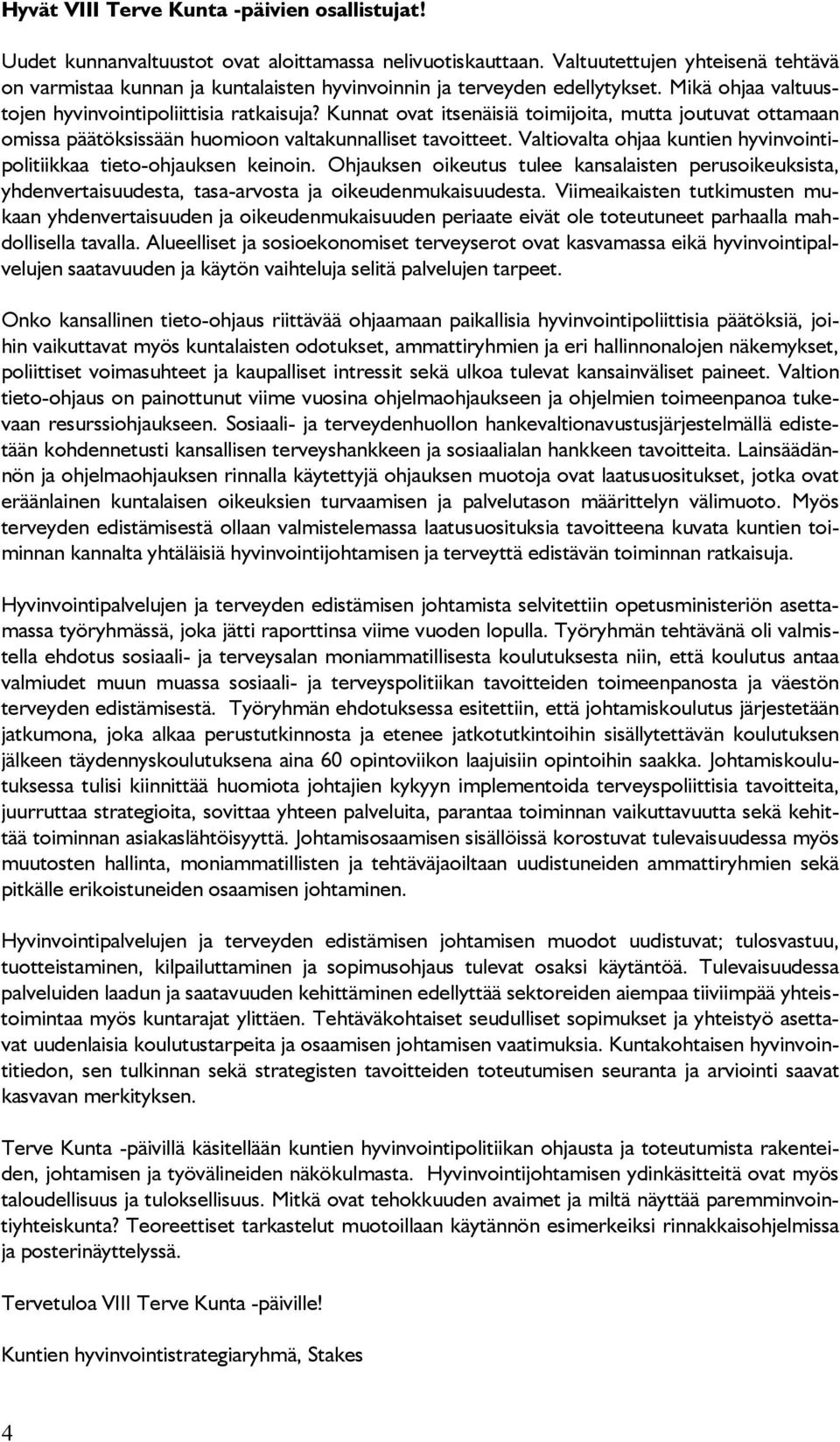 Hyvät VIII Terve Kunta -päivien osallistujat!

Uudet kunnanvaltuustot ovat aloittamassa nelivuotiskauttaan. Valtuutettujen yhteisenä tehtävä on varmistaa kunnan ja kuntalaisten hyvinvoinnin ja terveyden edellytykset. Mikä ohjaa valtuustojen hyvinvointipoliittisia ratkaisuja? Kunnat ovat itsenäisiä toimijoita, mutta joutuvat ottamaan omissa päätöksissään huomioon valtakunnalliset tavoitteet. Valtiovalta ohjaa kuntien hyvinvointipolitiikkaa tieto-ohjauksen keinoin. Ohjauksen oikeutus tulee kansalaisten perusoikeuksista, yhdenvertaisuudesta, tasa-arvosta ja oikeudenmukaisuudesta. Viimeaikaisten tutkimusten mukaan yhdenvertaisuuden ja oikeudenmukaisuuden periaate eivät ole toteutuneet parhaalla mahdollisella tavalla. Alueelliset ja sosioekonomiset terveyserot ovat kasvamassa eikä hyvinvointipalvelujen saatavuuden ja käytön vaihteluja selitä palvelujen tarpeet.

Onko kansallinen tieto-ohjaus riittävää ohjaamaan paikallisia hyvinvointipoliittisia päätöksiä, joihin vaikuttavat myös kuntalaisten odotukset, ammattiryhmien ja eri hallinnonalojen näkemykset, poliittiset voimasuhteet ja kaupalliset intressit sekä ulkoa tulevat kansainväliset paineet. Valtion tieto-ohjaus on painottunut viime vuosina ohjelmaohjaukseen ja ohjelmien toimeenpanoa tukevaan resurssiohjaukseen. Sosiaali- ja terveydenhuollon hankevaltionavustusjärjestelmällä edistetään kohdennetusti kansallisen terveyshankkeen ja sosiaalialan hankkeen tavoitteita. Lainsäädännön ja ohjelmaohjauksen rinnalla käytettyjä ohjauksen muotoja ovat laatusuositukset, jotka ovat eräänlainen kuntalaisen oikeuksien turvaamisen ja palvelutason määrittelyn välimuoto. Myös terveyden edistämisestä ollaan valmistelemassa laatusuosituksia tavoitteena kuvata kuntien toiminnan kannalta yhtäläisiä hyvinvointijohtamisen ja terveyttä edistävän toiminnan ratkaisuja.

Hyvinvointipalvelujen ja terveyden edistämisen johtamista selvitettiin opetusministeriön asettamassa työryhmässä, joka jätti raporttinsa viime vuoden lopulla. Työryhmän tehtävänä oli valmistella ehdotus sosiaali- ja terveysalan moniammatillisesta koulutuksesta niin, että koulutus antaa valmiudet muun muassa sosiaali- ja terveyspolitiikan tavoitteiden toimeenpanosta ja väestön terveyden edistämisestä. Työryhmän ehdotuksessa esitettiin, että johtamiskoulutus järjestetään jatkumona, joka alkaa perustutkinnosta ja etenee jatkotutkintoihin sisällytettävän koulutuksen jälkeen täydennyskoulutuksena aina 60 opintoviikon laajuisiin opintoihin saakka. Johtamiskoulutuksessa tulisi kiinnittää huomiota johtajien kykyyn implementoida terveyspoliittisia tavoitteita, juurruttaa strategioita, sovittaa yhteen palveluita, parantaa toiminnan vaikuttavuutta sekä kehittää toiminnan asiakaslähtöisyyttä. Johtamisosaamisen sisällöissä korostuvat tulevaisuudessa myös muutosten hallinta, moniammatillisten ja tehtäväjaoiltaan uudistuneiden ammattiryhmien sekä pitkälle erikoistuneiden osaamisen johtaminen.

Hyvinvointipalvelujen ja terveyden edistämisen johtamisen muodot uudistuvat; tulosvastuu, tuotteistaminen, kilpailuttaminen ja sopimusohjaus tulevat osaksi käytäntöä. Tulevaisuudessa palveluiden laadun ja saatavuuden kehittäminen edellyttää sektoreiden aiempaa tiiviimpää yhteistoimintaa myös kuntarajat ylittäen. Tehtäväkohtaiset seudulliset sopimukset ja yhteistyö asettavat uudenlaisia koulutustarpeita ja osaamisen johtamisen vaatimuksia. Kuntakohtaisen hyvinvointitiedon, sen tulkinnan sekä strategisten tavoitteiden toteutumisen seuranta ja arviointi saavat kasvavan merkityksen.

Terve Kunta -päivillä käsitellään kuntien hyvinvointipolitiikan ohjausta ja toteutumista rakenteiden, johtamisen ja työvälineiden näkökulmasta. Hyvinvointijohtamisen ydinkäsitteitä ovat myös taloudellisuus ja tuloksellisuus. Mitkä ovat tehokkuuden avaimet ja miltä näyttää paremminvointiyhteiskunta? Teoreettiset tarkastelut muotoillaan käytännön esimerkeiksi rinnakkaisohjelmissa ja posterinäyttelyssä.

Tervetuloa VIII Terve Kunta -päiville!

Kuntien hyvinvointistrategiaryhmä, Stakes

4